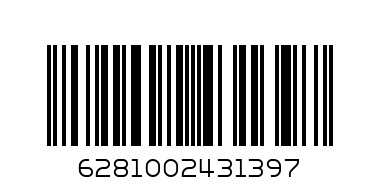 6281002431397